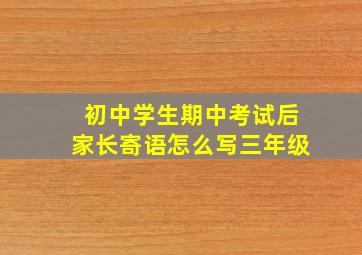 初中学生期中考试后
家长寄语怎么写三年级